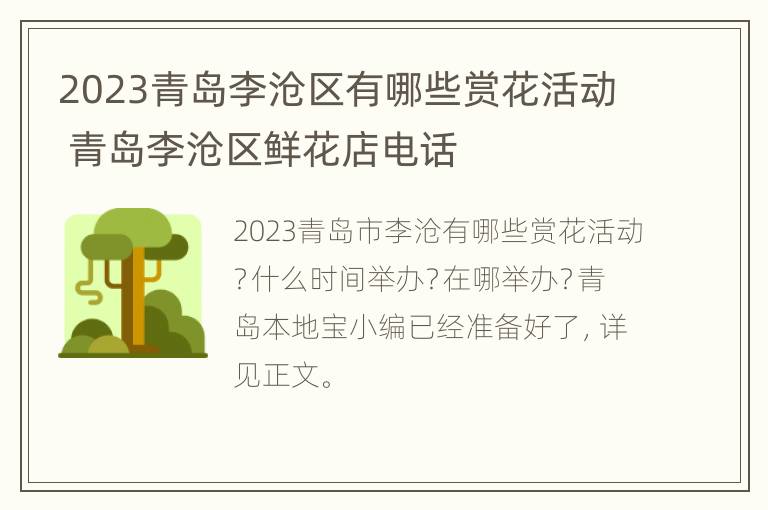 2023青岛李沧区有哪些赏花活动 青岛李沧区鲜花店电话

2023青岛市李沧有哪些赏花活动?什么时间举办?在哪举办?青岛本地宝小编已经准备好了，详见正文。